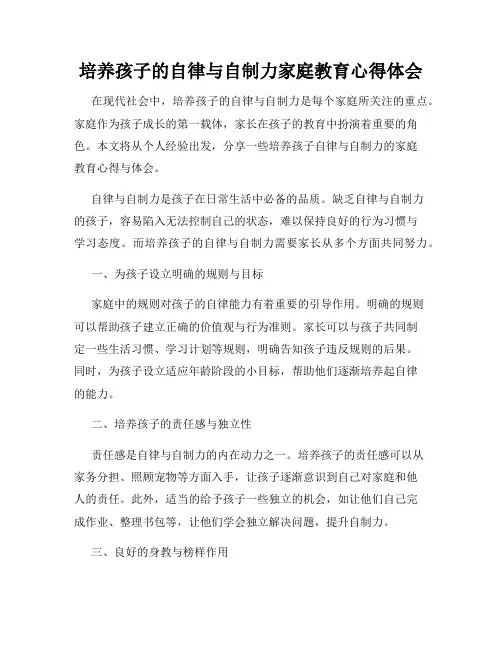 培养孩子的自律与自制力家庭教育心得体会

在现代社会中，培养孩子的自律与自制力是每个家庭所关注的重点。家庭作为孩子成长的第一载体，家长在孩子的教育中扮演着重要的角色。本文将从个人经验出发，分享一些培养孩子自律与自制力的家庭教育心得与体会。

自律与自制力是孩子在日常生活中必备的品质。缺乏自律与自制力的孩子，容易陷入无法控制自己的状态，难以保持良好的行为习惯与学习态度。而培养孩子的自律与自制力需要家长从多个方面共同努力。

一、为孩子设立明确的规则与目标

家庭中的规则对孩子的自律能力有着重要的引导作用。明确的规则可以帮助孩子建立正确的价值观与行为准则。家长可以与孩子共同制定一些生活习惯、学习计划等规则，明确告知孩子违反规则的后果。同时，为孩子设立适应年龄阶段的小目标，帮助他们逐渐培养起自律的能力。

二、培养孩子的责任感与独立性

责任感是自律与自制力的内在动力之一。培养孩子的责任感可以从家务分担、照顾宠物等方面入手，让孩子逐渐意识到自己对家庭和他人的责任。此外，适当的给予孩子一些独立的机会，如让他们自己完成作业、整理书包等，让他们学会独立解决问题，提升自制力。

三、良好的身教与榜样作用